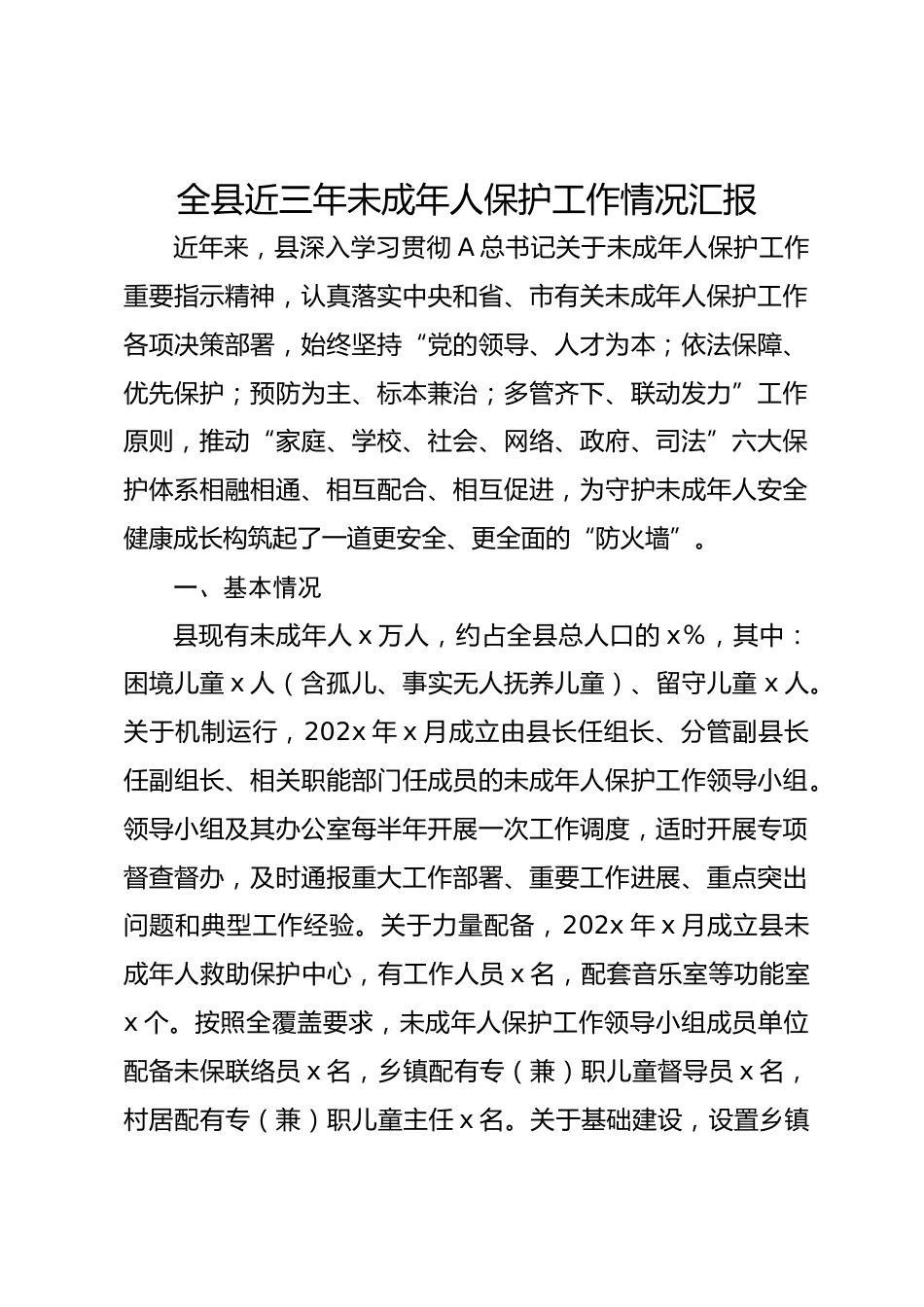 全县近三年未成年人保护工作情况汇报

近年来，县深入学习贯彻 A 总书记关于未成年人保护工作重要指示精神，认真落实中央和省、市有关未成年人保护工作各项决策部署，始终坚持“党的领导、人才为本；依法保障、优先保护；预防为主、标本兼治；多管齐下、联动发力”工作原则，推动“家庭、学校、社会、网络、政府、司法”六大保护体系相融相通、相互配合、相互促进，为守护未成年人安全健康成长构筑起了一道更安全、更全面的“防火墙”。

一、基本情况

县现有未成年人 x 万人，约占全县总人口的 x%，其中：困境儿童 x 人（含孤儿、事实无人抚养儿童）、留守儿童 x 人。关于机制运行，202x 年 x 月成立由县长任组长、分管副县长任副组长、相关职能部门任成员的未成年人保护工作领导小组。领导小组及其办公室每半年开展一次工作调度，适时开展专项督查督办，及时通报重大工作部署、重要工作进展、重点突出问题和典型工作经验。关于力量配备，202x 年 x 月成立县未成年人救助保护中心，有工作人员 x 名，配套音乐室等功能室 x 个。按照全覆盖要求，未成年人保护工作领导小组成员单位配备未保联络员 x 名，乡镇配有专（兼）职儿童督导员 x 名，村居配有专（兼）职儿童主任 x 名。关于基础建设，设置乡镇